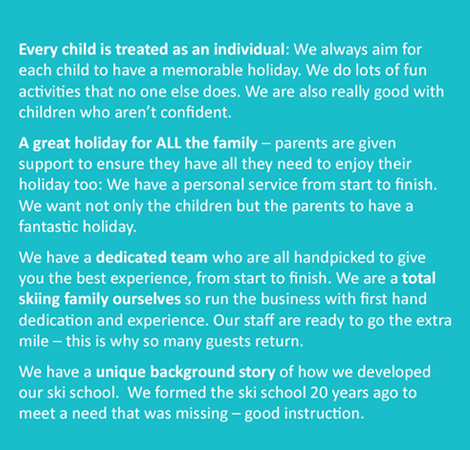 Every child is treated as an individual: We always aim for each child to have a memorable holiday. We do lots of fun activities that no one else does. We are also really good with children who aren't confident.

A great holiday for ALL the family – parents are given support to ensure they have all they need to enjoy their holiday too: We have a personal service from start to finish. We want not only the children but the parents to have a fantastic holiday.

We have a dedicated team who are all handpicked to give you the best experience, from start to finish. We are a total skiing family ourselves so run the business with first hand dedication and experience. Our staff are ready to go the extra mile – this is why so many guests return.

We have a unique background story of how we developed our ski school. We formed the ski school 20 years ago to meet a need that was missing – good instruction.